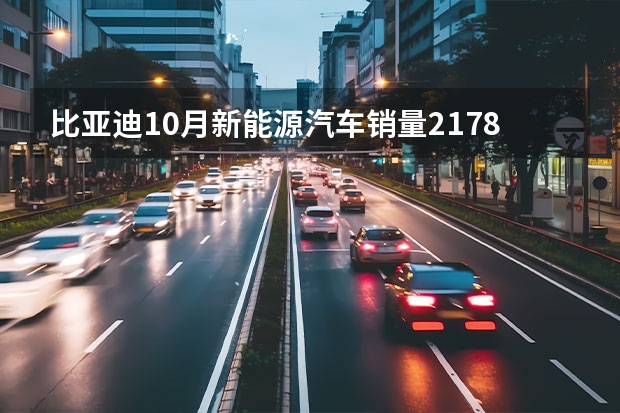 比亚迪10月新能源汽车销量2178